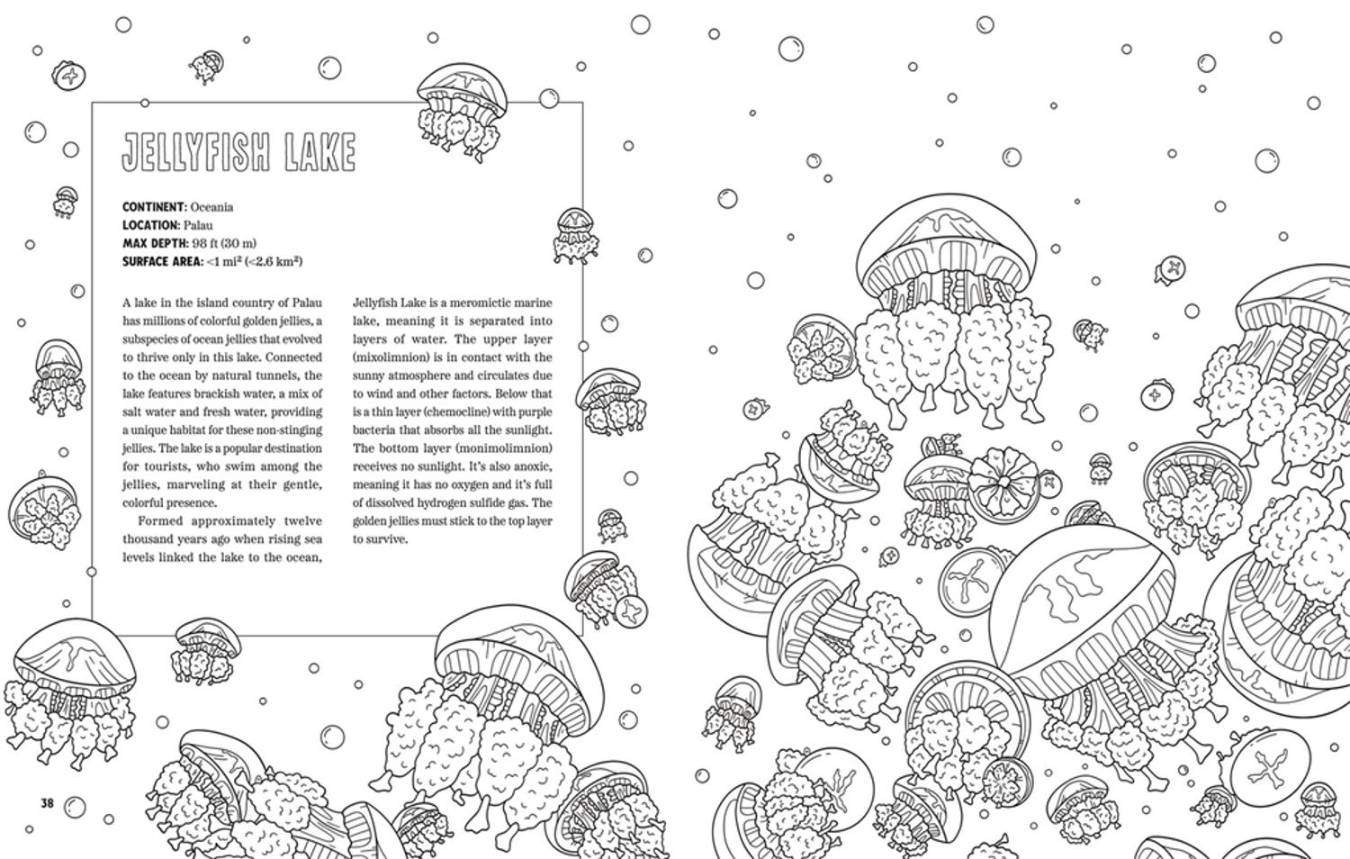 JELLYFISH LAKE

CONTINENT: Oceania
LOCATION: Palau
MAX DEPTH: 98 ft (30 m)
SURFACE AREA: <1 mi² (<2.6 km²)

A lake in the island country of Palau has millions of colorful golden jellies, a subspecies of ocean jellies that evolved to thrive only in this lake. Connected to the ocean by natural tunnels, the lake features brackish water, a mix of salt water and fresh water, providing a unique habitat for these non-stinging jellies. The lake is a popular destination for tourists, who swim among the jellies, marveling at their gentle, colorful presence.

Formed approximately twelve thousand years ago when rising sea levels linked the lake to the ocean, Jellyfish Lake is a meromictic marine lake, meaning it is separated into layers of water. The upper layer (mixolimnion) is in contact with the sunny atmosphere and circulates due to wind and other factors. Below that is a thin layer (chemocline) with purple bacteria that absorbs all the sunlight. The bottom layer (monimolimnion) receives no sunlight. It's also anoxic, meaning it has no oxygen and it's full of dissolved hydrogen sulfide gas. The golden jellies must stick to the top layer to survive.

38